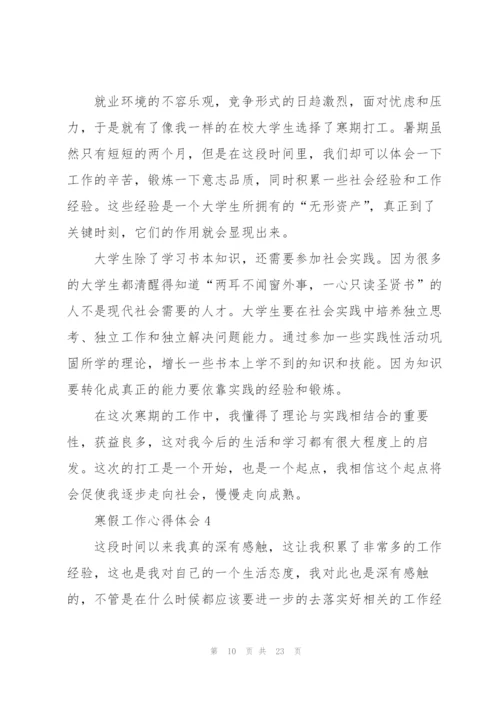 就业环境的不容乐观，竞争形式的日趋激烈，面对忧虑和压力，于是就有了像我一样的在校大学生选择了寒期打工。暑期虽然只有短短的两个月，但是在这段时间里，我们却可以体会一下工作的辛苦，锻炼一下意志品质，同时积累一些社会经验和工作经验。这些经验是一个大学生所拥有的“无形资产”，真正到了关键时刻，它们的作用就会显现出来。

大学生除了学习书本知识，还需要参加社会实践。因为很多的大学生都清醒得知道“两耳不闻窗外事，一心只读圣贤书”的人不是现代社会需要的人才。大学生要在社会实践中培养独立思考、独立工作和独立解决问题能力。通过参加一些实践性活动巩固所学的理论，增长一些书本上学不到的知识和技能。因为知识要转化成真正的能力要依靠实践的经验和锻炼。

在这次寒期的工作中，我懂得了理论与实践相结合的重要性，获益良多，这对我今后的生活和学习都有很大程度上的启发。这次的打工是一个开始，也是一个起点，我相信这个起点将会促使我逐步走向社会，慢慢走向成熟。

寒假工作心得体会 4

这段时间以来我真的深有感触，这让我积累了非常多的工作经验，这也是我对自己的一个生活态度，我对此也是深有感触的，不管是在什么时候都应该要进一步的去落实好相关的工作经

第 10 页 共 23 页